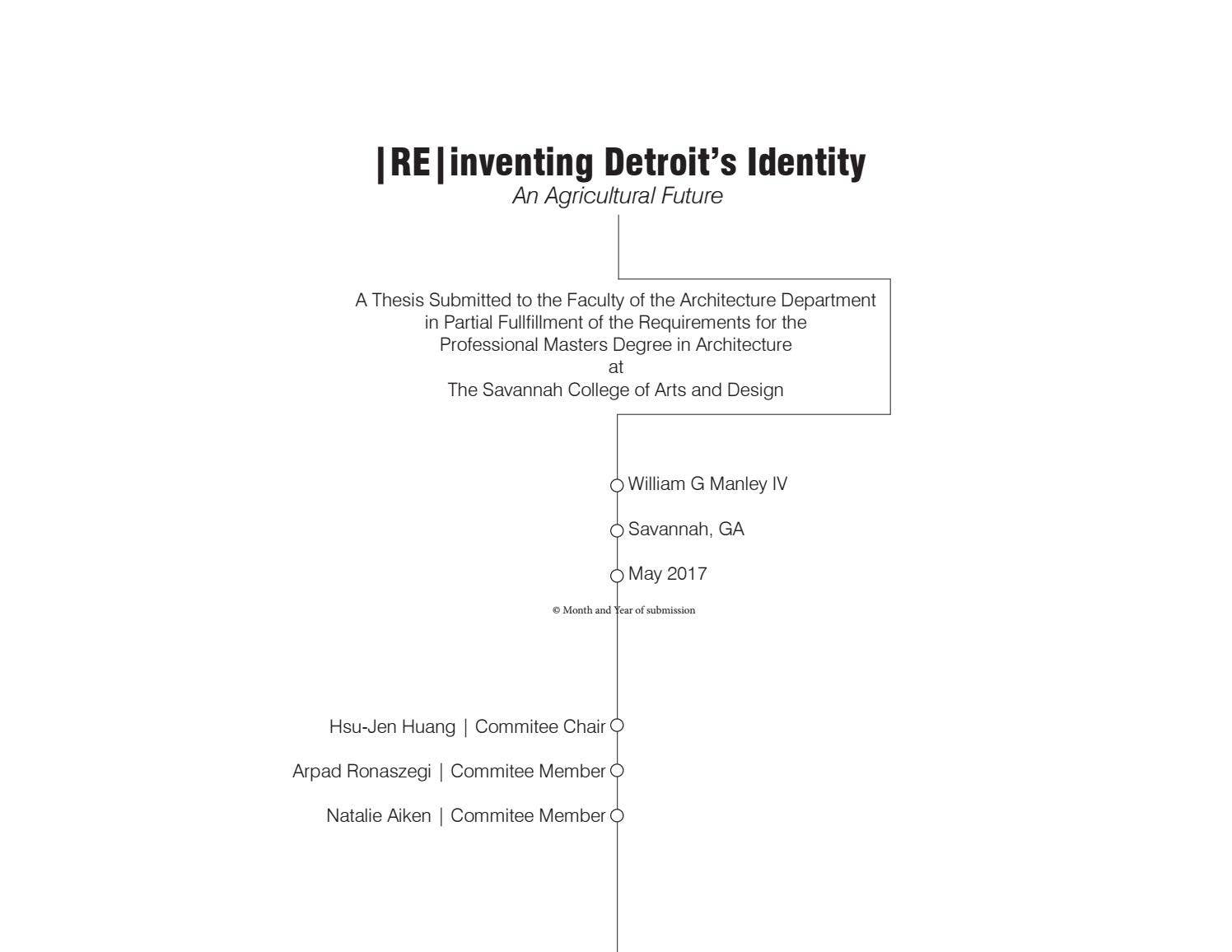 |RE|inventing Detroit's Identity
An Agricultural Future

A Thesis Submitted to the Faculty of the Architecture Department in Partial Fullfillment of the Requirements for the Professional Masters Degree in Architecture at The Savannah College of Arts and Design

William G Manley IV

Savannah, GA

May 2017

© Month and Year of submission

Hsu-Jen Huang | Commitee Chair

Arpad Ronaszegi | Commitee Member

Natalie Aiken | Commitee Member